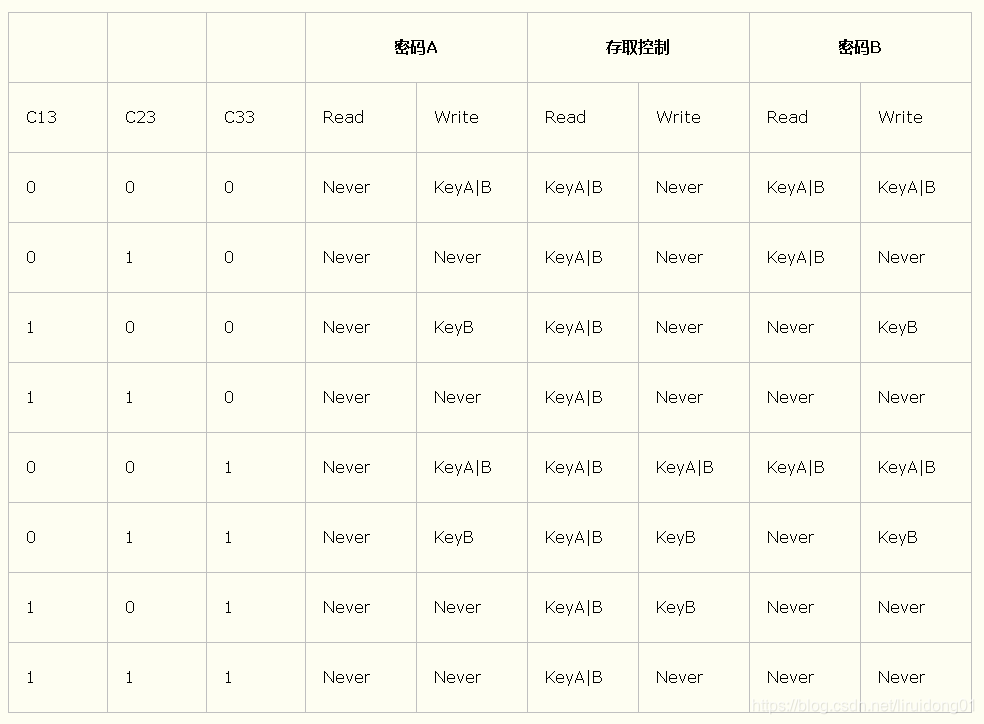 | | | | 密码A | | 存取控制 | | 密码B | |
|---|---|---|---|---|---|---|---|---|
| C13 | C23 | C33 | Read | Write | Read | Write | Read | Write |
| 0 | 0 | 0 | Never | KeyA\|B | KeyA\|B | Never | KeyA\|B | KeyA\|B |
| 0 | 1 | 0 | Never | Never | KeyA\|B | Never | KeyA\|B | Never |
| 1 | 0 | 0 | Never | KeyB | KeyA\|B | Never | Never | KeyB |
| 1 | 1 | 0 | Never | Never | KeyA\|B | Never | Never | Never |
| 0 | 0 | 1 | Never | KeyA\|B | KeyA\|B | KeyA\|B | KeyA\|B | KeyA\|B |
| 0 | 1 | 1 | Never | KeyB | KeyA\|B | KeyB | Never | KeyB |
| 1 | 0 | 1 | Never | Never | KeyA\|B | KeyB | Never | Never |
| 1 | 1 | 1 | Never | Never | KeyA\|B | Never | Never | Never |

https://blog.csdn.net/liruidong01